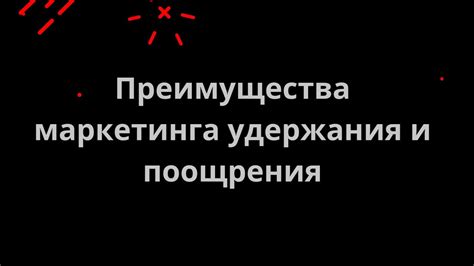 Преимущества маркетинга удержания и поощрения